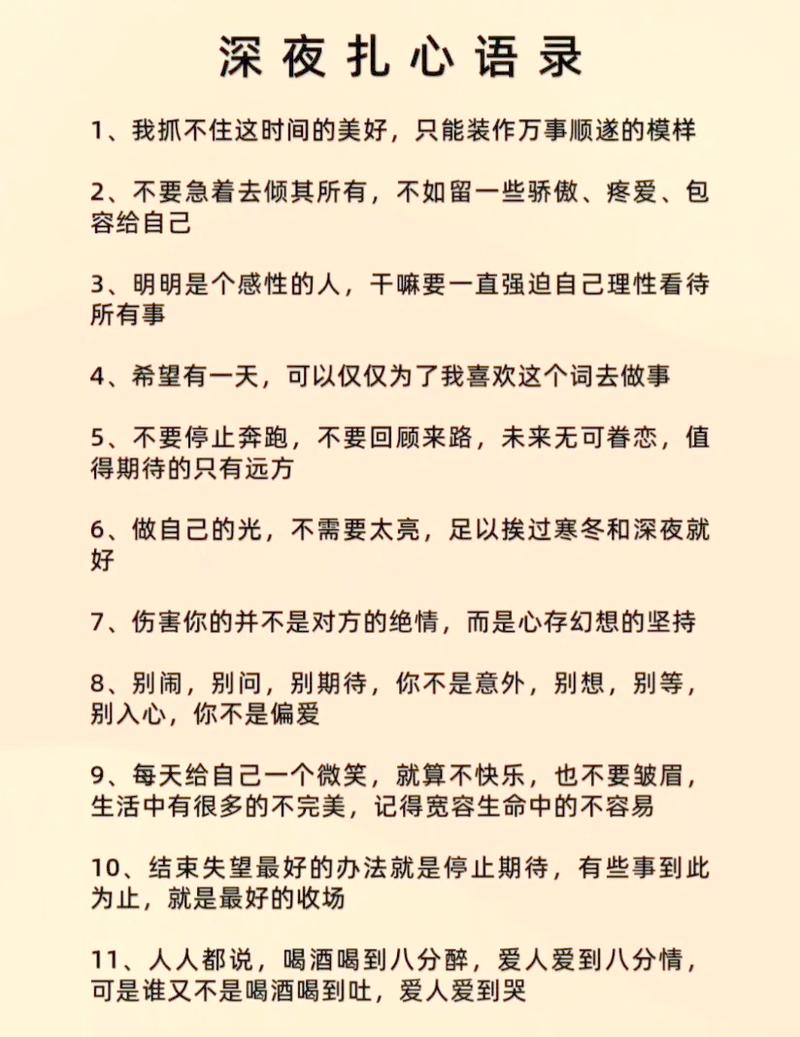 深夜扎心语录

1、我抓不住这时间的美好，只能装作万事顺遂的模样

2、不要急着去倾其所有，不如留一些骄傲、疼爱、包容给自己

3、明明是个感性的人，干嘛要一直强迫自己理性看待所有事

4、希望有一天，可以仅仅为了我喜欢这个词去做事

5、不要停止奔跑，不要回顾来路，未来无可眷恋，值得期待的只有远方

6、做自己的光，不需要太亮，足以挨过寒冬和深夜就好

7、伤害你的并不是对方的绝情，而是心存幻想的坚持

8、别闹，别问，别期待，你不是意外，别想，别等，别入心，你不是偏爱

9、每天给自己一个微笑，就算不快乐，也不要皱眉，生活中有很多的不完美，记得宽容生命中的不容易

10、结束失望最好的办法就是停止期待，有些事到此为止，就是最好的收场

11、人人都说，喝酒喝到八分醉，爱人爱到八分情，可是谁又不是喝酒喝到吐，爱人爱到哭